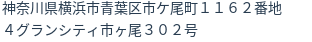 神奈川県横浜市青葉区市ケ尾町１１６２番地
４グランシティ市ヶ尾３０２号